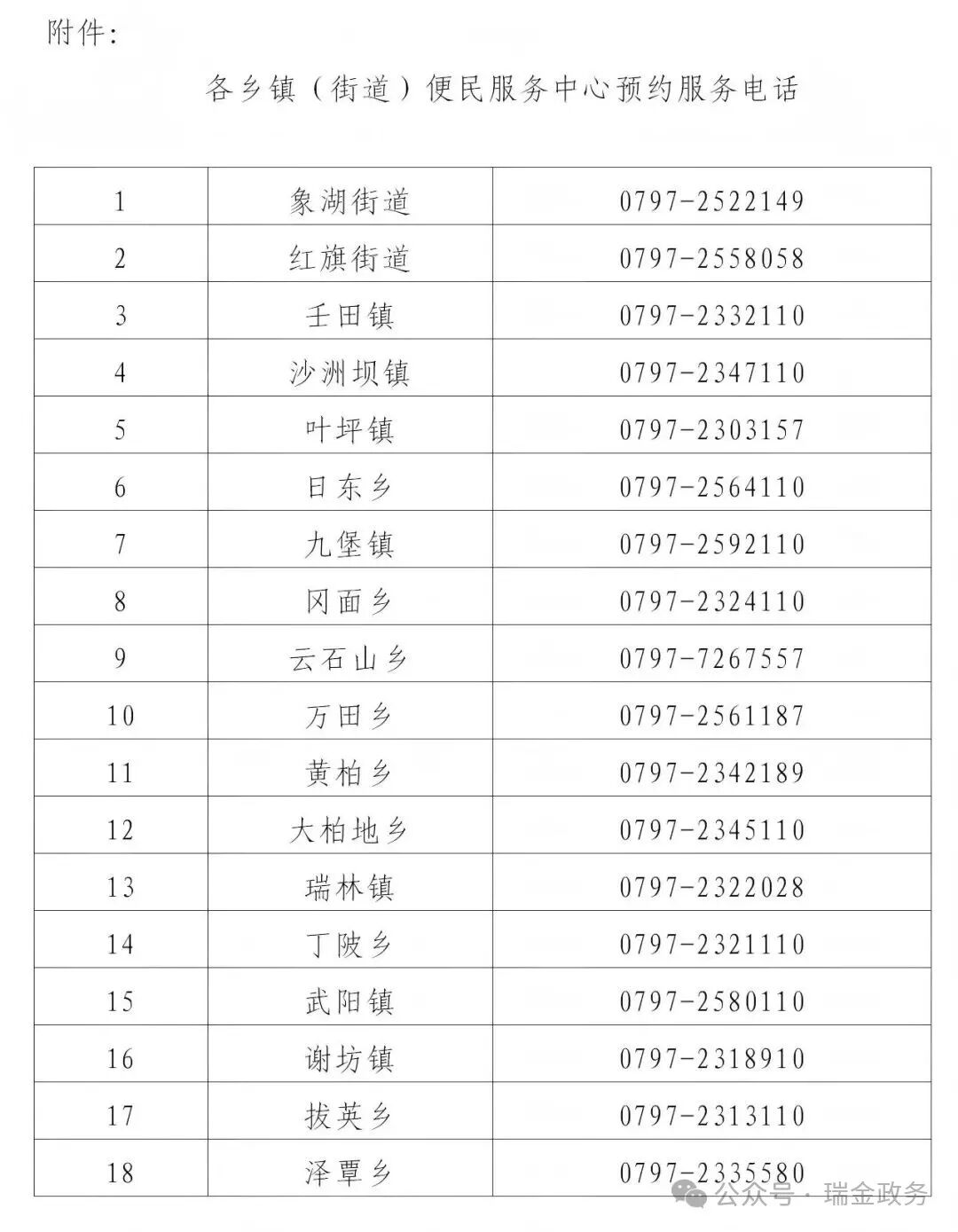 附件：

各乡镇（街道）便民服务中心预约服务电话

| 1 | 象湖街道 | 0797-2522149 |
|---|---|---|
| 2 | 红旗街道 | 0797-2558058 |
| 3 | 壬田镇 | 0797-2332110 |
| 4 | 沙洲坝镇 | 0797-2347110 |
| 5 | 叶坪镇 | 0797-2303157 |
| 6 | 日东乡 | 0797-2564110 |
| 7 | 九堡镇 | 0797-2592110 |
| 8 | 冈面乡 | 0797-2324110 |
| 9 | 云石山乡 | 0797-7267557 |
| 10 | 万田乡 | 0797-2561187 |
| 11 | 黄柏乡 | 0797-2342189 |
| 12 | 大柏地乡 | 0797-2345110 |
| 13 | 瑞林镇 | 0797-2322028 |
| 14 | 丁陂乡 | 0797-2321110 |
| 15 | 武阳镇 | 0797-2580110 |
| 16 | 谢坊镇 | 0797-2318910 |
| 17 | 拔英乡 | 0797-2313110 |
| 18 | 泽覃乡 | 0797-2335580 |

公众号 · 瑞金政务